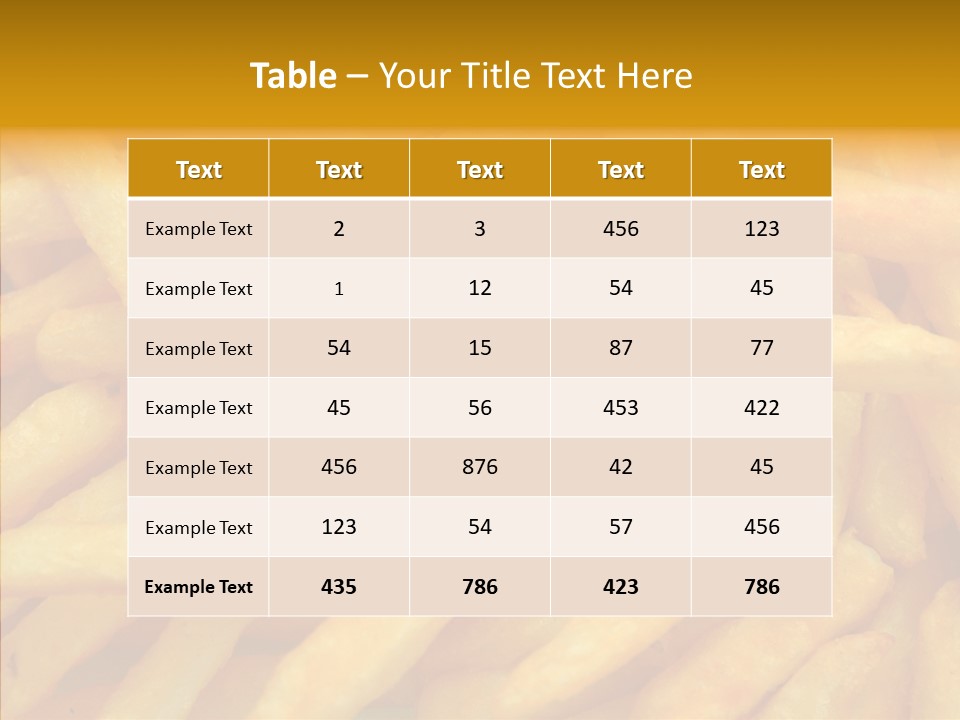 Table – Your Title Text Here

| Text | Text | Text | Text | Text |
|---|---|---|---|---|
| Example Text | 2 | 3 | 456 | 123 |
| Example Text | 1 | 12 | 54 | 45 |
| Example Text | 54 | 15 | 87 | 77 |
| Example Text | 45 | 56 | 453 | 422 |
| Example Text | 456 | 876 | 42 | 45 |
| Example Text | 123 | 54 | 57 | 456 |
| Example Text | 435 | 786 | 423 | 786 |